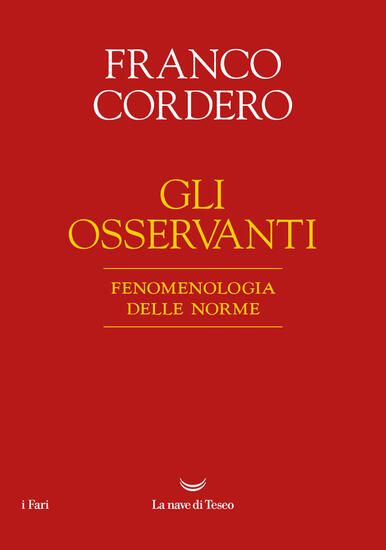 FRANCO
CORDERO

GLI
OSSERVANTI

FENOMENOLOGIA
DELLE NORME

i Fari

La nave di Teseo